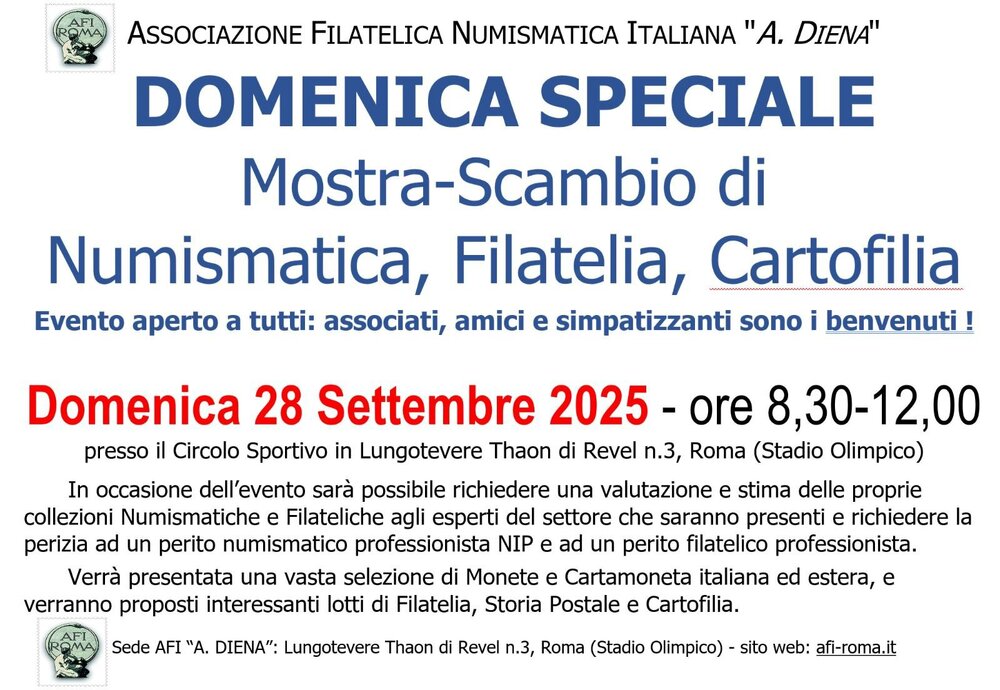 AFI ROMA

ASSOCIAZIONE FILATELICA NUMISMATICA ITALIANA "A. DIENA"

DOMENICA SPECIALE

Mostra-Scambio di

Numismatica, Filatelia, Cartofilia

Evento aperto a tutti: associati, amici e simpatizzanti sono i benvenuti !

Domenica 28 Settembre 2025 - ore 8,30-12,00

presso il Circolo Sportivo in Lungotevere Thaon di Revel n.3, Roma (Stadio Olimpico)

In occasione dell'evento sarà possibile richiedere una valutazione e stima delle proprie collezioni Numismatiche e Filateliche agli esperti del settore che saranno presenti e richiedere la perizia ad un perito numismatico professionista NIP e ad un perito filatelico professionista.

Verrà presentata una vasta selezione di Monete e Cartamoneta italiana ed estera, e verranno proposti interessanti lotti di Filatelia, Storia Postale e Cartofilia.

AFI ROMA

Sede AFI "A. DIENA": Lungotevere Thaon di Revel n.3, Roma (Stadio Olimpico) - sito web: afi-roma.it